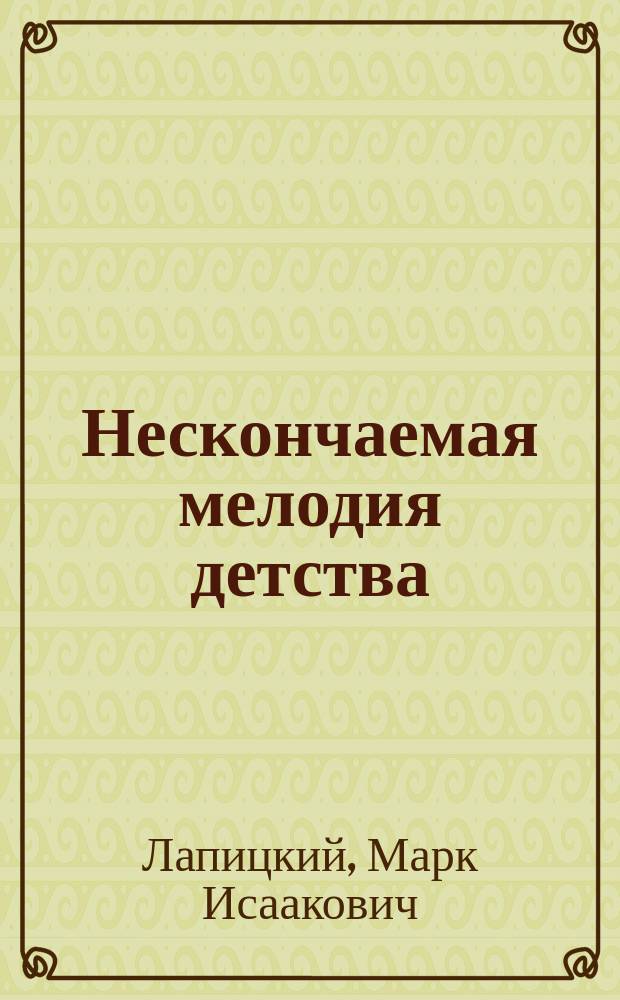 Нескончаемая мелодия детства

Лапицкий, Марк Исаакович